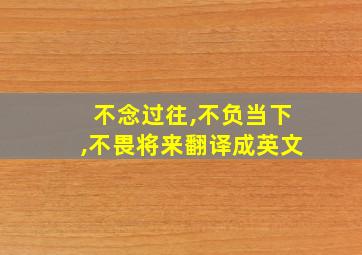 不念过往,不负当下,不畏将来翻译成英文